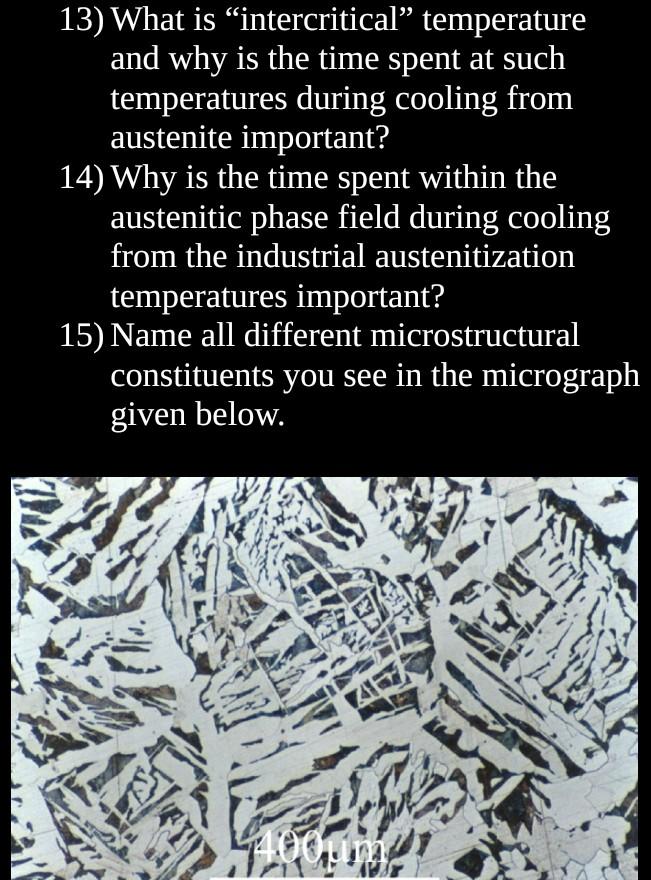 13) What is "intercritical" temperature and why is the time spent at such temperatures during cooling from austenite important?

14) Why is the time spent within the austenitic phase field during cooling from the industrial austenitization temperatures important?

15) Name all different microstructural constituents you see in the micrograph given below.

400μm